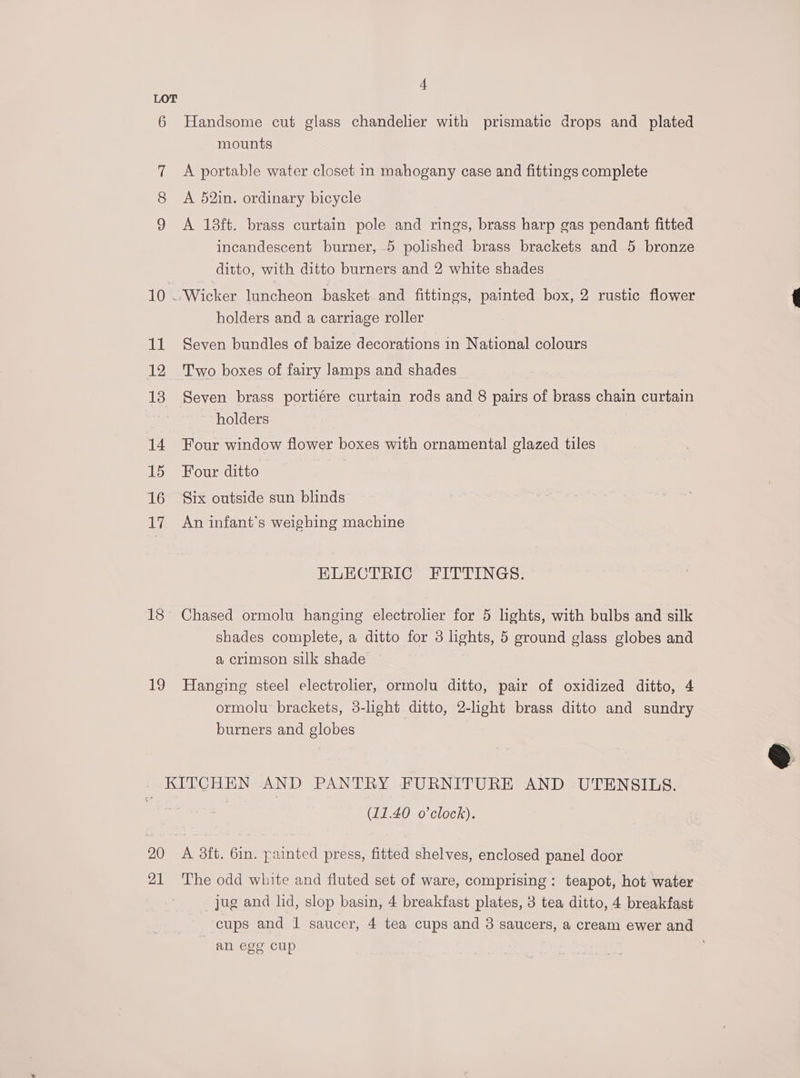 4

LOT

6 Handsome cut glass chandelier with prismatic drops and plated mounts

7 A portable water closet in mahogany case and fittings complete

8 A 52in. ordinary bicycle

9 A 13ft. brass curtain pole and rings, brass harp gas pendant fitted incandescent burner, 5 polished brass brackets and 5 bronze ditto, with ditto burners and 2 white shades

10 Wicker luncheon basket and fittings, painted box, 2 rustic flower holders and a carriage roller

11 Seven bundles of baize decorations in National colours

12 Two boxes of fairy lamps and shades

13 Seven brass portiére curtain rods and 8 pairs of brass chain curtain holders

14 Four window flower boxes with ornamental glazed tiles

15 Four ditto

16 Six outside sun blinds

17 An infant's weighing machine

ELECTRIC FITTINGS.

18 Chased ormolu hanging electrolier for 5 lights, with bulbs and silk shades complete, a ditto for 3 lights, 5 ground glass globes and a crimson silk shade

19 Hanging steel electrolier, ormolu ditto, pair of oxidized ditto, 4 ormolu brackets, 3-light ditto, 2-light brass ditto and sundry burners and globes

KITCHEN AND PANTRY FURNITURE AND UTENSILS.
(11.40 o'clock).

20 A 3ft. 6in. painted press, fitted shelves, enclosed panel door

21 The odd white and fluted set of ware, comprising: teapot, hot water jug and lid, slop basin, 4 breakfast plates, 3 tea ditto, 4 breakfast cups and 1 saucer, 4 tea cups and 3 saucers, a cream ewer and an egg cup